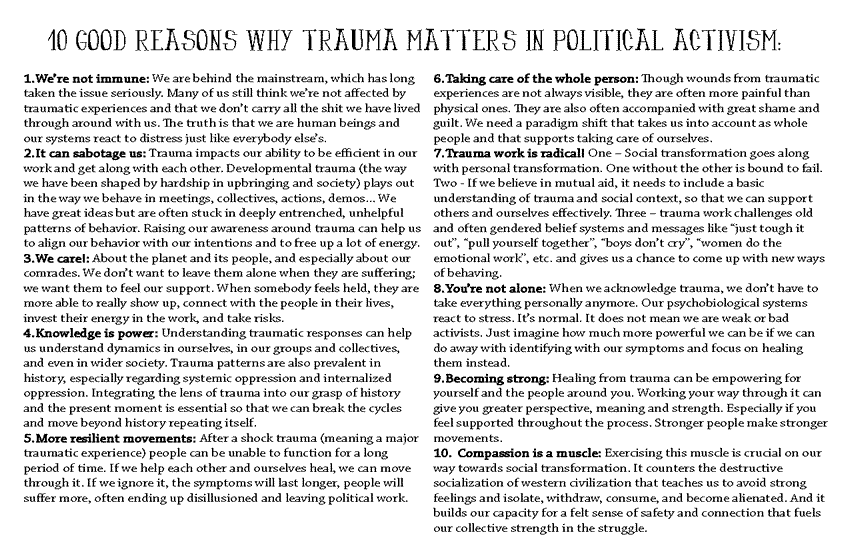 10 GOOD REASONS WHY TRAUMA MATTERS IN POLITICAL ACTIVISM:

1.We're not immune: We are behind the mainstream, which has long taken the issue seriously. Many of us still think we're not affected by traumatic experiences and that we don't carry all the shit we have lived through around with us. The truth is that we are human beings and our systems react to distress just like everybody else's.
2.It can sabotage us: Trauma impacts our ability to be efficient in our work and get along with each other. Developmental trauma (the way we have been shaped by hardship in upbringing and society) plays out in the way we behave in meetings, collectives, actions, demos… We have great ideas but are often stuck in deeply entrenched, unhelpful patterns of behavior. Raising our awareness around trauma can help us to align our behavior with our intentions and to free up a lot of energy.
3.We care!: About the planet and its people, and especially about our comrades. We don't want to leave them alone when they are suffering; we want them to feel our support. When somebody feels held, they are more able to really show up, connect with the people in their lives, invest their energy in the work, and take risks.
4.Knowledge is power: Understanding traumatic responses can help us understand dynamics in ourselves, in our groups and collectives, and even in wider society. Trauma patterns are also prevalent in history, especially regarding systemic oppression and internalized oppression. Integrating the lens of trauma into our grasp of history and the present moment is essential so that we can break the cycles and move beyond history repeating itself.
5.More resilient movements: After a shock trauma (meaning a major traumatic experience) people can be unable to function for a long period of time. If we help each other and ourselves heal, we can move through it. If we ignore it, the symptoms will last longer, people will suffer more, often ending up disillusioned and leaving political work.

6.Taking care of the whole person: Though wounds from traumatic experiences are not always visible, they are often more painful than physical ones. They are also often accompanied with great shame and guilt. We need a paradigm shift that takes us into account as whole people and that supports taking care of ourselves.
7.Trauma work is radical! One – Social transformation goes along with personal transformation. One without the other is bound to fail. Two - If we believe in mutual aid, it needs to include a basic understanding of trauma and social context, so that we can support others and ourselves effectively. Three – trauma work challenges old and often gendered belief systems and messages like "just tough it out", "pull yourself together", "boys don't cry", "women do the emotional work", etc. and gives us a chance to come up with new ways of behaving.
8.You're not alone: When we acknowledge trauma, we don't have to take everything personally anymore. Our psychobiological systems react to stress. It's normal. It does not mean we are weak or bad activists. Just imagine how much more powerful we can be if we can do away with identifying with our symptoms and focus on healing them instead.
9.Becoming strong: Healing from trauma can be empowering for yourself and the people around you. Working your way through it can give you greater perspective, meaning and strength. Especially if you feel supported throughout the process. Stronger people make stronger movements.
10. Compassion is a muscle: Exercising this muscle is crucial on our way towards social transformation. It counters the destructive socialization of western civilization that teaches us to avoid strong feelings and isolate, withdraw, consume, and become alienated. And it builds our capacity for a felt sense of safety and connection that fuels our collective strength in the struggle.